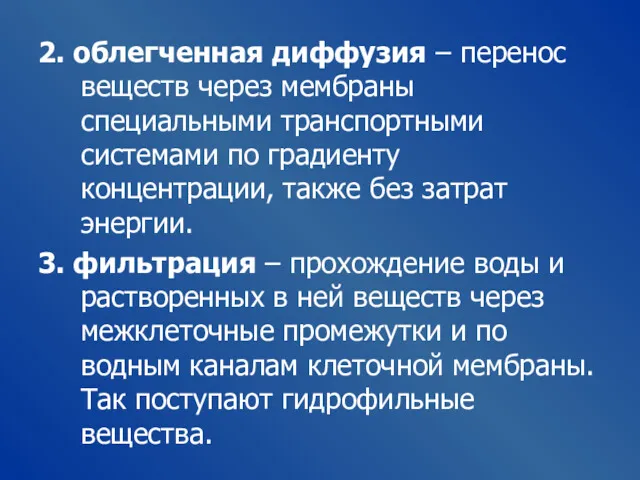 2. облегченная диффузия – перенос веществ через мембраны специальными транспортными системами по градиенту концентрации, также без затрат энергии.

3. фильтрация – прохождение воды и растворенных в ней веществ через межклеточные промежутки и по водным каналам клеточной мембраны. Так поступают гидрофильные вещества.